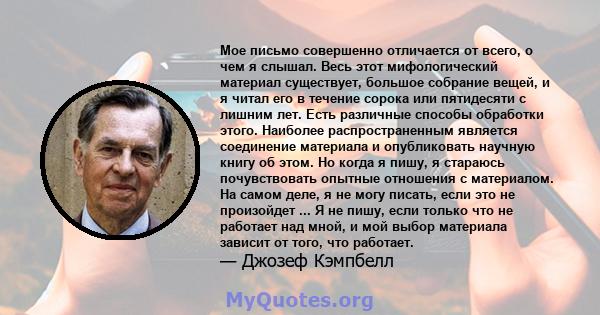 Мое письмо совершенно отличается от всего, о чем я слышал. Весь этот мифологический материал существует, большое собрание вещей, и я читал его в течение сорока или пятидесяти с лишним лет. Есть различные способы обработки этого. Наиболее распространенным является соединение материала и опубликовать научную книгу об этом. Но когда я пишу, я стараюсь почувствовать опытные отношения с материалом. На самом деле, я не могу писать, если это не произойдет ... Я не пишу, если только что не работает над мной, и мой выбор материала зависит от того, что работает.
— Джозеф Кэмпбелл

MyQuotes.org